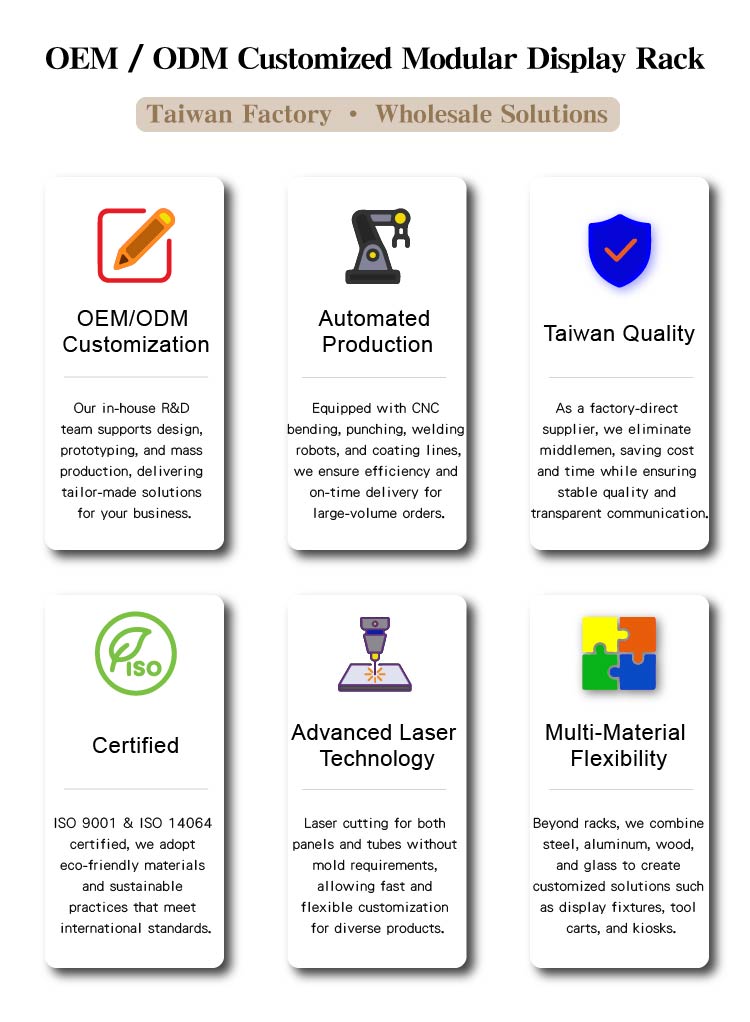 OEM / ODM Customized Modular Display Rack

Taiwan Factory • Wholesale Solutions

OEM/ODM Customization

Our in-house R&D team supports design, prototyping, and mass production, delivering tailor-made solutions for your business.

Automated Production

Equipped with CNC bending, punching, welding robots, and coating lines, we ensure efficiency and on-time delivery for large-volume orders.

Taiwan Quality

As a factory-direct supplier, we eliminate middlemen, saving cost and time while ensuring stable quality and transparent communication.

ISO

Certified

ISO 9001 & ISO 14064 certified, we adopt eco-friendly materials and sustainable practices that meet international standards.

Advanced Laser Technology

Laser cutting for both panels and tubes without mold requirements, allowing fast and flexible customization for diverse products.

Multi-Material Flexibility

Beyond racks, we combine steel, aluminum, wood, and glass to create customized solutions such as display fixtures, tool carts, and kiosks.